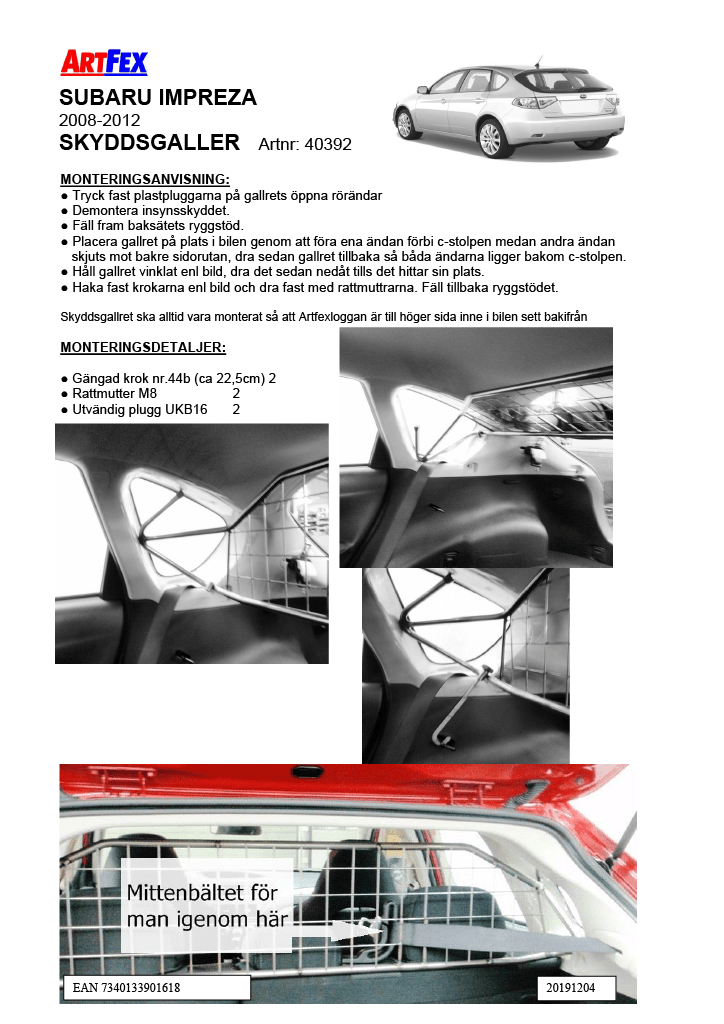 ARTFEX

SUBARU IMPREZA
2008-2012
SKYDDSGALLER Artnr: 40392

MONTERINGSANVISNING:
● Tryck fast plastpluggarna på gallrets öppna rörändar
● Demontera insynsskyddet.
● Fäll fram baksätets ryggstöd.
● Placera gallret på plats i bilen genom att föra ena ändan förbi c-stolpen medan andra ändan skjuts mot bakre sidorutan, dra sedan gallret tillbaka så båda ändarna ligger bakom c-stolpen.
● Håll gallret vinklat enl bild, dra det sedan nedåt tills det hittar sin plats.
● Haka fast krokarna enl bild och dra fast med rattmuttrarna. Fäll tillbaka ryggstödet.

Skyddsgallret ska alltid vara monterat så att Artfexloggan är till höger sida inne i bilen sett bakifrån

MONTERINGSDETALJER:

● Gängad krok nr.44b (ca 22,5cm) 2
● Rattmutter M8 2
● Utvändig plugg UKB16 2

Mittenbältet för man igenom här

EAN 7340133901618

20191204